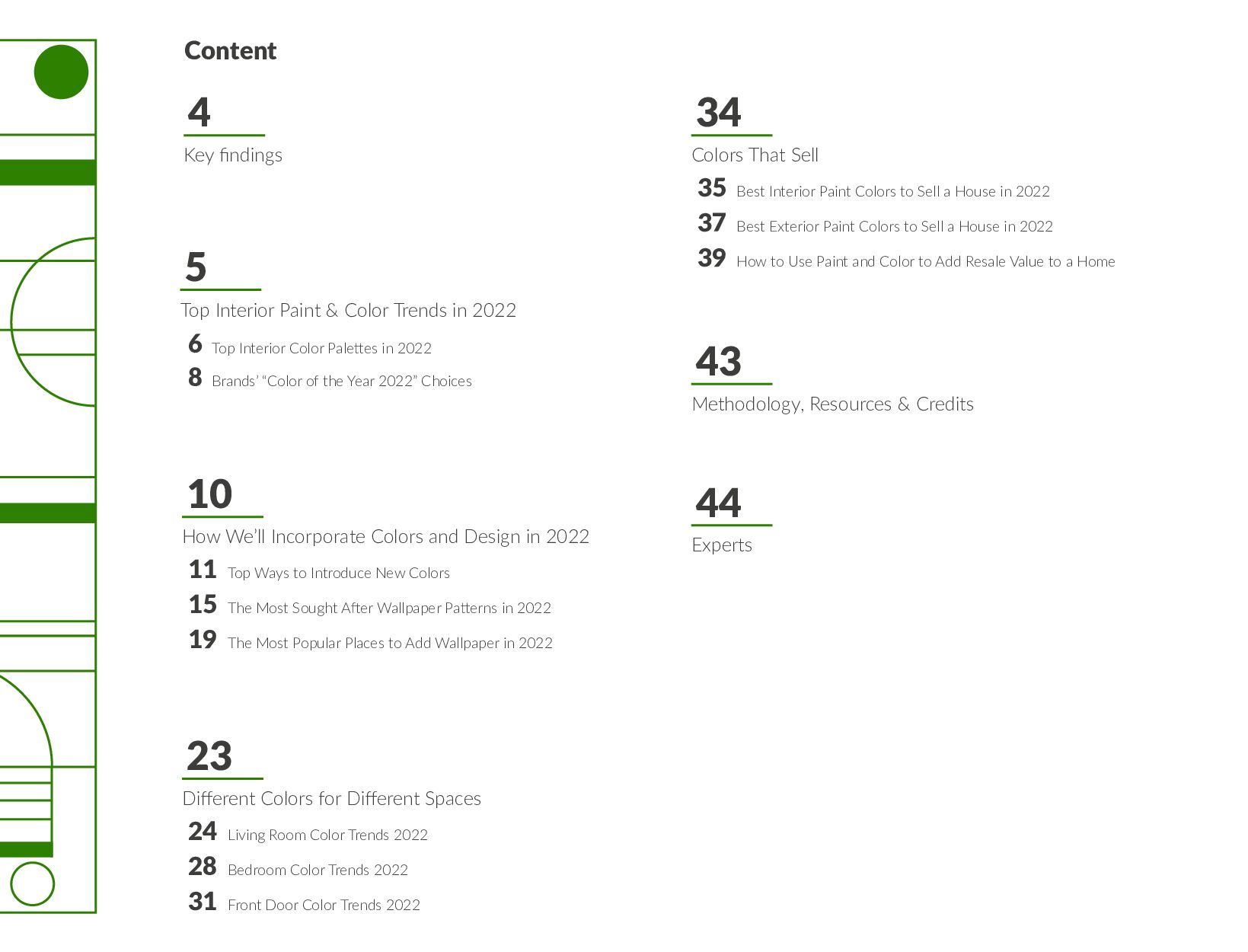 Content

4
Key findings

5
Top Interior Paint & Color Trends in 2022
6 Top Interior Color Palettes in 2022
8 Brands' "Color of the Year 2022" Choices

10
How We'll Incorporate Colors and Design in 2022
11 Top Ways to Introduce New Colors
15 The Most Sought After Wallpaper Patterns in 2022
19 The Most Popular Places to Add Wallpaper in 2022

23
Different Colors for Different Spaces
24 Living Room Color Trends 2022
28 Bedroom Color Trends 2022
31 Front Door Color Trends 2022

34
Colors That Sell
35 Best Interior Paint Colors to Sell a House in 2022
37 Best Exterior Paint Colors to Sell a House in 2022
39 How to Use Paint and Color to Add Resale Value to a Home

43
Methodology, Resources & Credits

44
Experts